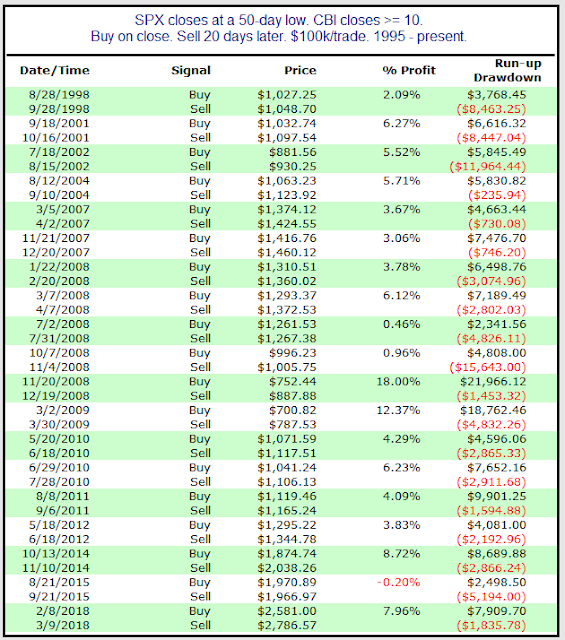 SPX closes at a 50-day low. CBI closes >= 10.
Buy on close. Sell 20 days later. $100k/trade. 1995 - present.

| Date/Time | Signal | Price | % Profit | Run-up Drawdown |
|---|---|---|---|---|
| 8/28/1998 | Buy | $1,027.25 | 2.09% | $3,768.45 |
| 9/28/1998 | Sell | $1,048.70 | | ($8,463.25) |
| 9/18/2001 | Buy | $1,032.74 | 6.27% | $6,616.32 |
| 10/16/2001 | Sell | $1,097.54 | | ($8,447.04) |
| 7/18/2002 | Buy | $881.56 | 5.52% | $5,845.49 |
| 8/15/2002 | Sell | $930.25 | | ($11,964.44) |
| 8/12/2004 | Buy | $1,063.23 | 5.71% | $5,830.82 |
| 9/10/2004 | Sell | $1,123.92 | | ($235.94) |
| 3/5/2007 | Buy | $1,374.12 | 3.67% | $4,663.44 |
| 4/2/2007 | Sell | $1,424.55 | | ($730.08) |
| 11/21/2007 | Buy | $1,416.76 | 3.06% | $7,476.70 |
| 12/20/2007 | Sell | $1,460.12 | | ($746.20) |
| 1/22/2008 | Buy | $1,310.51 | 3.78% | $6,498.76 |
| 2/20/2008 | Sell | $1,360.02 | | ($3,074.96) |
| 3/7/2008 | Buy | $1,293.37 | 6.12% | $7,189.49 |
| 4/7/2008 | Sell | $1,372.53 | | ($2,802.03) |
| 7/2/2008 | Buy | $1,261.53 | 0.46% | $2,341.56 |
| 7/31/2008 | Sell | $1,267.38 | | ($4,826.11) |
| 10/7/2008 | Buy | $996.23 | 0.96% | $4,808.00 |
| 11/4/2008 | Sell | $1,005.75 | | ($15,643.00) |
| 11/20/2008 | Buy | $752.44 | 18.00% | $21,966.12 |
| 12/19/2008 | Sell | $887.88 | | ($1,453.32) |
| 3/2/2009 | Buy | $700.82 | 12.37% | $18,762.46 |
| 3/30/2009 | Sell | $787.53 | | ($4,832.26) |
| 5/20/2010 | Buy | $1,071.59 | 4.29% | $4,596.06 |
| 6/18/2010 | Sell | $1,117.51 | | ($2,865.33) |
| 6/29/2010 | Buy | $1,041.24 | 6.23% | $7,652.16 |
| 7/28/2010 | Sell | $1,106.13 | | ($2,911.68) |
| 8/8/2011 | Buy | $1,119.46 | 4.09% | $9,901.25 |
| 9/6/2011 | Sell | $1,165.24 | | ($1,594.88) |
| 5/18/2012 | Buy | $1,295.22 | 3.83% | $4,081.00 |
| 6/18/2012 | Sell | $1,344.78 | | ($2,192.96) |
| 10/13/2014 | Buy | $1,874.74 | 8.72% | $8,689.88 |
| 11/10/2014 | Sell | $2,038.26 | | ($2,866.24) |
| 8/21/2015 | Buy | $1,970.89 | -0.20% | $2,498.50 |
| 9/21/2015 | Sell | $1,966.97 | | ($5,194.00) |
| 2/8/2018 | Buy | $2,581.00 | 7.96% | $7,909.70 |
| 3/9/2018 | Sell | $2,786.57 | | ($1,835.78) |